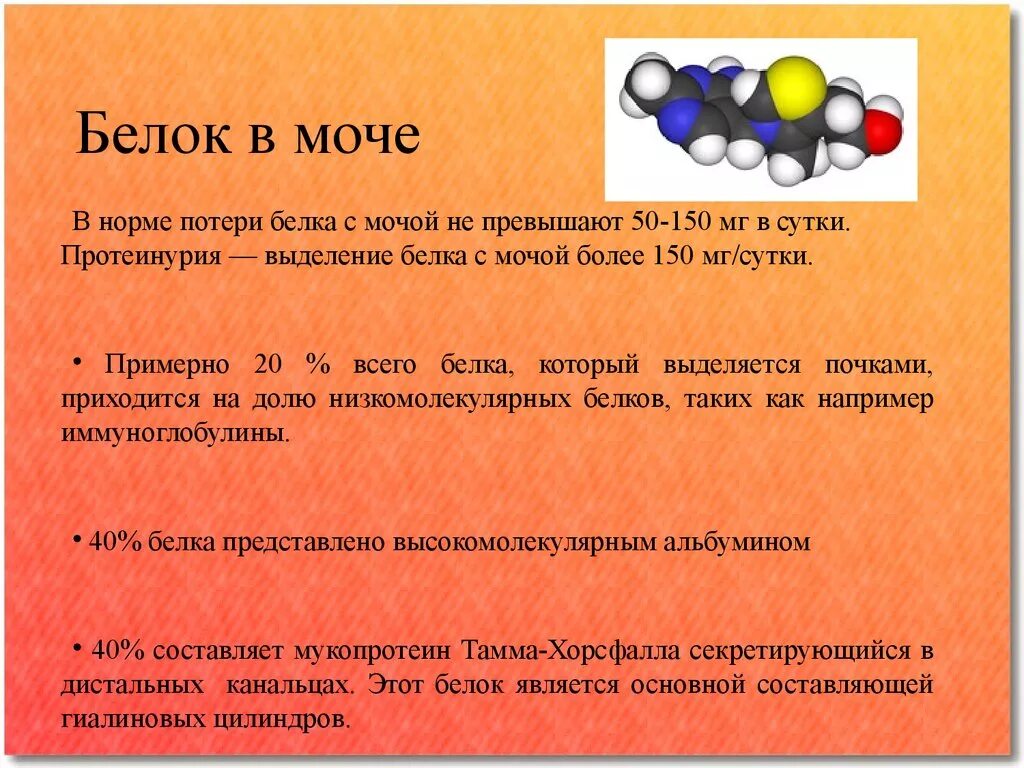 Белок в моче

В норме потери белка с мочой не превышают 50-150 мг в сутки. Протеинурия — выделение белка с мочой более 150 мг/сутки.

• Примерно 20 % всего белка, который выделяется почками, приходится на долю низкомолекулярных белков, таких как например иммуноглобулины.

• 40% белка представлено высокомолекулярным альбумином

• 40% составляет мукопротеин Тамма-Хорсфалла секретирующийся в дистальных канальцах. Этот белок является основной составляющей гиалиновых цилиндров.